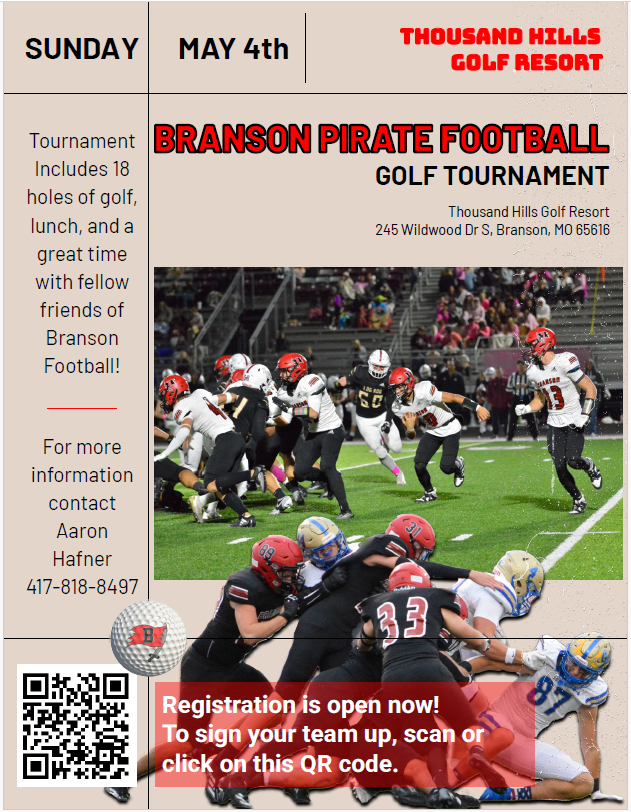 SUNDAY

MAY 4th

THOUSAND HILLS GOLF RESORT

Tournament Includes 18 holes of golf, lunch, and a great time with fellow friends of Branson Football!

For more information contact Aaron Hafner 417-818-8497

BRANSON PIRATE FOOTBALL

GOLF TOURNAMENT

Thousand Hills Golf Resort
245 Wildwood Dr S, Branson, MO 65616

Registration is open now!
To sign your team up, scan or click on this QR code.